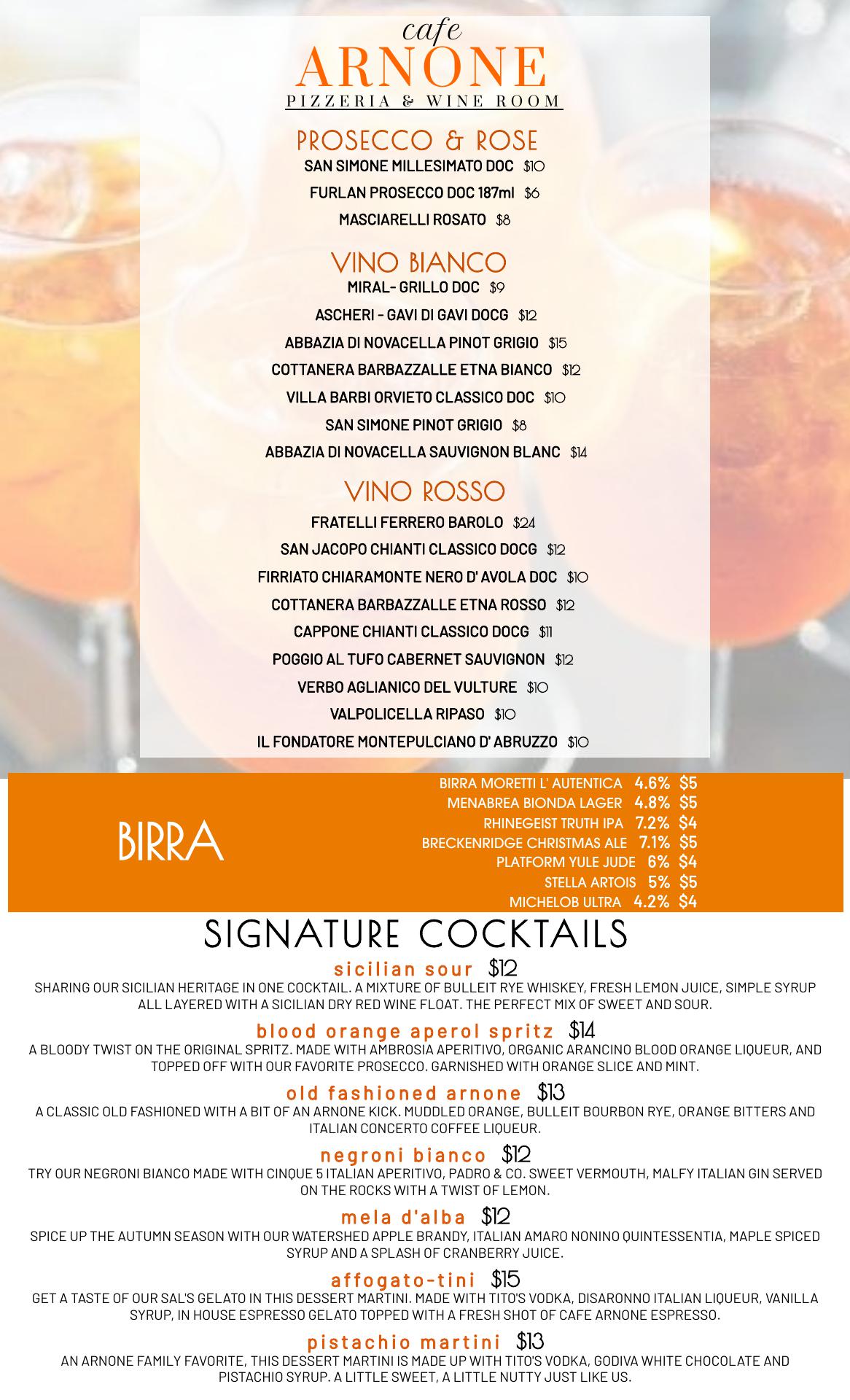 cafe
ARNONE
PIZZERIA & WINE ROOM

PROSECCO & ROSE
SAN SIMONE MILLESIMATO DOC $10
FURLAN PROSECCO DOC 187ml $6
MASCIARELLI ROSATO $8

VINO BIANCO
MIRAL- GRILLO DOC $9
ASCHERI - GAVI DI GAVI DOCG $12
ABBAZIA DI NOVACELLA PINOT GRIGIO $15
COTTANERA BARBAZZALLE ETNA BIANCO $12
VILLA BARBI ORVIETO CLASSICO DOC $10
SAN SIMONE PINOT GRIGIO $8
ABBAZIA DI NOVACELLA SAUVIGNON BLANC $14

VINO ROSSO
FRATELLI FERRERO BAROLO $24
SAN JACOPO CHIANTI CLASSICO DOCG $12
FIRRIATO CHIARAMONTE NERO D' AVOLA DOC $10
COTTANERA BARBAZZALLE ETNA ROSSO $12
CAPPONE CHIANTI CLASSICO DOCG $11
POGGIO AL TUFO CABERNET SAUVIGNON $12
VERBO AGLIANICO DEL VULTURE $10
VALPOLICELLA RIPASO $10
IL FONDATORE MONTEPULCIANO D' ABRUZZO $10

BIRRA
BIRRA MORETTI L' AUTENTICA 4.6% $5
MENABREA BIONDA LAGER 4.8% $5
RHINEGEIST TRUTH IPA 7.2% $4
BRECKENRIDGE CHRISTMAS ALE 7.1% $5
PLATFORM YULE JUDE 6% $4
STELLA ARTOIS 5% $5
MICHELOB ULTRA 4.2% $4

SIGNATURE COCKTAILS
sicilian sour $12
SHARING OUR SICILIAN HERITAGE IN ONE COCKTAIL. A MIXTURE OF BULLEIT RYE WHISKEY, FRESH LEMON JUICE, SIMPLE SYRUP ALL LAYERED WITH A SICILIAN DRY RED WINE FLOAT. THE PERFECT MIX OF SWEET AND SOUR.

blood orange aperol spritz $14
A BLOODY TWIST ON THE ORIGINAL SPRITZ. MADE WITH AMBROSIA APERITIVO, ORGANIC ARANCINO BLOOD ORANGE LIQUEUR, AND TOPPED OFF WITH OUR FAVORITE PROSECCO. GARNISHED WITH ORANGE SLICE AND MINT.

old fashioned arnone $13
A CLASSIC OLD FASHIONED WITH A BIT OF AN ARNONE KICK. MUDDLED ORANGE, BULLEIT BOURBON RYE, ORANGE BITTERS AND ITALIAN CONCERTO COFFEE LIQUEUR.

negroni bianco $12
TRY OUR NEGRONI BIANCO MADE WITH CINQUE 5 ITALIAN APERITIVO, PADRO & CO. SWEET VERMOUTH, MALFY ITALIAN GIN SERVED ON THE ROCKS WITH A TWIST OF LEMON.

mela d'alba $12
SPICE UP THE AUTUMN SEASON WITH OUR WATERSHED APPLE BRANDY, ITALIAN AMARO NONINO QUINTESSENTIA, MAPLE SPICED SYRUP AND A SPLASH OF CRANBERRY JUICE.

affogato-tini $15
GET A TASTE OF OUR SAL'S GELATO IN THIS DESSERT MARTINI. MADE WITH TITO'S VODKA, DISARONNO ITALIAN LIQUEUR, VANILLA SYRUP, IN HOUSE ESPRESSO GELATO TOPPED WITH A FRESH SHOT OF CAFE ARNONE ESPRESSO.

pistachio martini $13
AN ARNONE FAMILY FAVORITE, THIS DESSERT MARTINI IS MADE UP WITH TITO'S VODKA, GODIVA WHITE CHOCOLATE AND PISTACHIO SYRUP. A LITTLE SWEET, A LITTLE NUTTY JUST LIKE US.